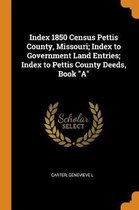 Index 1850 Census Pettis County, Missouri; Index to Government Land Entries; Index to Pettis County Deeds, Book "A"

Scholar SELECT

CARTER, GENEVIEVE L